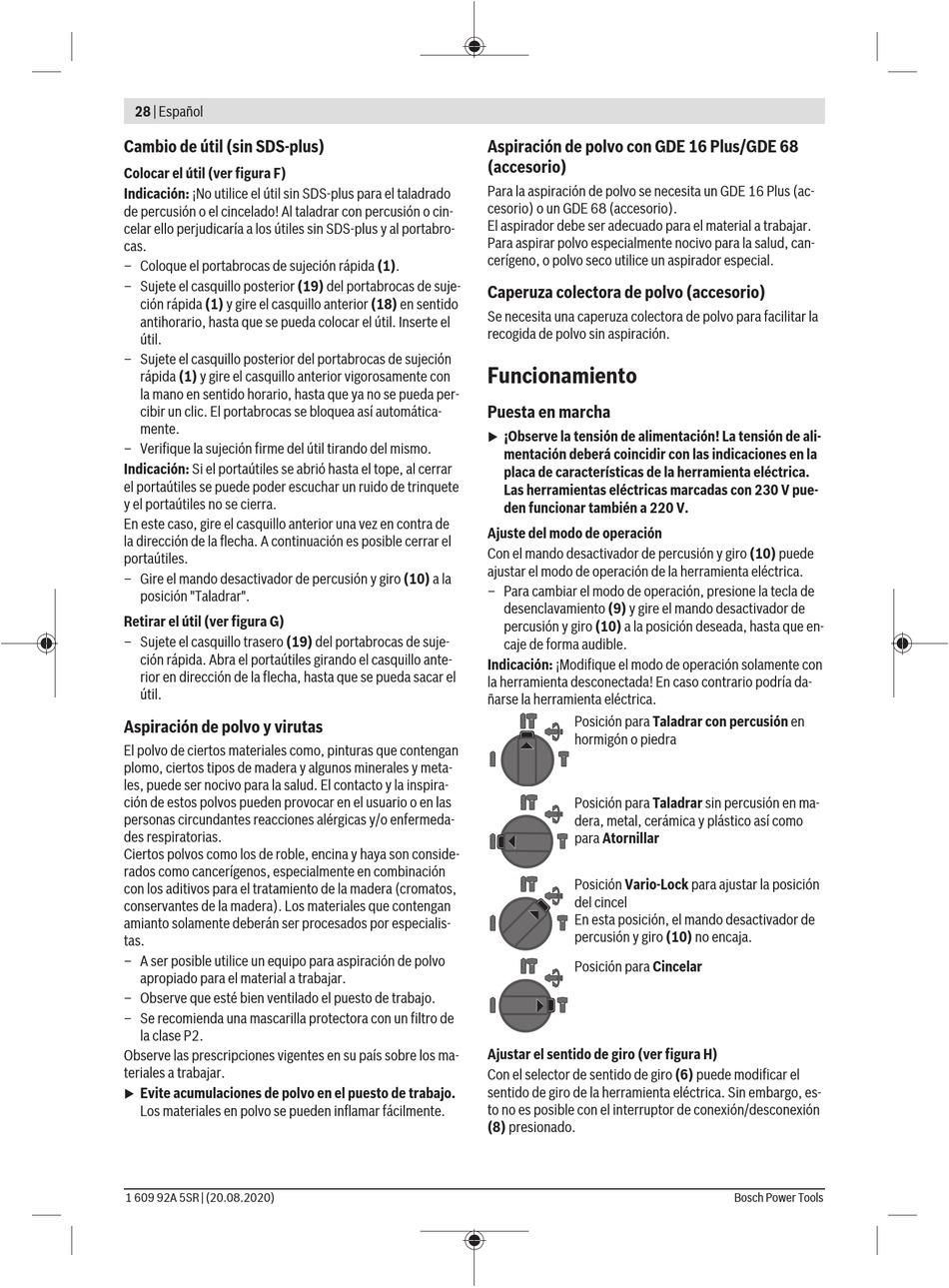 28 | Español

Cambio de útil (sin SDS-plus)

Colocar el útil (ver figura F)

Indicación: ¡No utilice el útil sin SDS-plus para el taladrado de percusión o el cincelado! Al taladrar con percusión o cincelar ello perjudicaría a los útiles sin SDS-plus y al portabrocas.

– Coloque el portabrocas de sujeción rápida (1).
– Sujete el casquillo posterior (19) del portabrocas de sujeción rápida (1) y gire el casquillo anterior (18) en sentido antihorario, hasta que se pueda colocar el útil. Inserte el útil.
– Sujete el casquillo posterior del portabrocas de sujeción rápida (1) y gire el casquillo anterior vigorosamente con la mano en sentido horario, hasta que ya no se pueda percibir un clic. El portabrocas se bloquea así automáticamente.
– Verifique la sujeción firme del útil tirando del mismo.

Indicación: Si el portaútiles se abrió hasta el tope, al cerrar el portaútiles se puede poder escuchar un ruido de trinquete y el portaútiles no se cierra.

En este caso, gire el casquillo anterior una vez en contra de la dirección de la flecha. A continuación es posible cerrar el portaútiles.

– Gire el mando desactivador de percusión y giro (10) a la posición "Taladrar".

Retirar el útil (ver figura G)

– Sujete el casquillo trasero (19) del portabrocas de sujeción rápida. Abra el portaútiles girando el casquillo anterior en dirección de la flecha, hasta que se pueda sacar el útil.

Aspiración de polvo y virutas

El polvo de ciertos materiales como, pinturas que contengan plomo, ciertos tipos de madera y algunos minerales y metales, puede ser nocivo para la salud. El contacto y la inspiración de estos polvos pueden provocar en el usuario o en las personas circundantes reacciones alérgicas y/o enfermedades respiratorias.

Ciertos polvos como los de roble, encina y haya son considerados como cancerígenos, especialmente en combinación con los aditivos para el tratamiento de la madera (cromatos, conservantes de la madera). Los materiales que contengan amianto solamente deberán ser procesados por especialistas.

– A ser posible utilice un equipo para aspiración de polvo apropiado para el material a trabajar.
– Observe que esté bien ventilado el puesto de trabajo.
– Se recomienda una mascarilla protectora con un filtro de la clase P2.

Observe las prescripciones vigentes en su país sobre los materiales a trabajar.

▶ Evite acumulaciones de polvo en el puesto de trabajo. Los materiales en polvo se pueden inflamar fácilmente.

Aspiración de polvo con GDE 16 Plus/GDE 68 (accesorio)

Para la aspiración de polvo se necesita un GDE 16 Plus (accesorio) o un GDE 68 (accesorio).
El aspirador debe ser adecuado para el material a trabajar.
Para aspirar polvo especialmente nocivo para la salud, cancerígeno, o polvo seco utilice un aspirador especial.

Caperuza colectora de polvo (accesorio)

Se necesita una caperuza colectora de polvo para facilitar la recogida de polvo sin aspiración.

Funcionamiento

Puesta en marcha

▶ ¡Observe la tensión de alimentación! La tensión de alimentación deberá coincidir con las indicaciones en la placa de características de la herramienta eléctrica. Las herramientas eléctricas marcadas con 230 V pueden funcionar también a 220 V.

Ajuste del modo de operación

Con el mando desactivador de percusión y giro (10) puede ajustar el modo de operación de la herramienta eléctrica.

– Para cambiar el modo de operación, presione la tecla de desenclavamiento (9) y gire el mando desactivador de percusión y giro (10) a la posición deseada, hasta que encaje de forma audible.

Indicación: ¡Modifique el modo de operación solamente con la herramienta desconectada! En caso contrario podría dañarse la herramienta eléctrica.

Posición para Taladrar con percusión en hormigón o piedra

Posición para Taladrar sin percusión en madera, metal, cerámica y plástico así como para Atornillar

Posición Vario-Lock para ajustar la posición del cincel
En esta posición, el mando desactivador de percusión y giro (10) no encaja.

Posición para Cincelar

Ajustar el sentido de giro (ver figura H)

Con el selector de sentido de giro (6) puede modificar el sentido de giro de la herramienta eléctrica. Sin embargo, esto no es posible con el interruptor de conexión/desconexión (8) presionado.

1 609 92A 5SR | (20.08.2020)    Bosch Power Tools